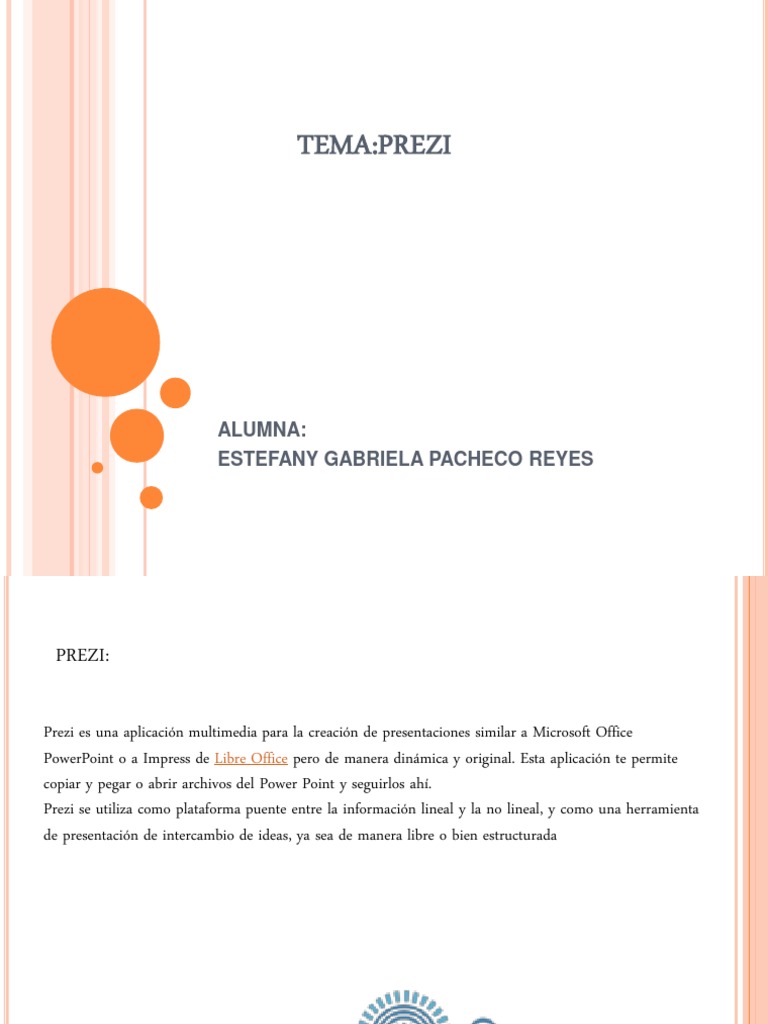 TEMA:PREZI

ALUMNA:
ESTEFANY GABRIELA PACHECO REYES

PREZI:

Prezi es una aplicación multimedia para la creación de presentaciones similar a Microsoft Office PowerPoint o a Impress de Libre Office pero de manera dinámica y original. Esta aplicación te permite copiar y pegar o abrir archivos del Power Point y seguirlos ahí.
Prezi se utiliza como plataforma puente entre la información lineal y la no lineal, y como una herramienta de presentación de intercambio de ideas, ya sea de manera libre o bien estructurada